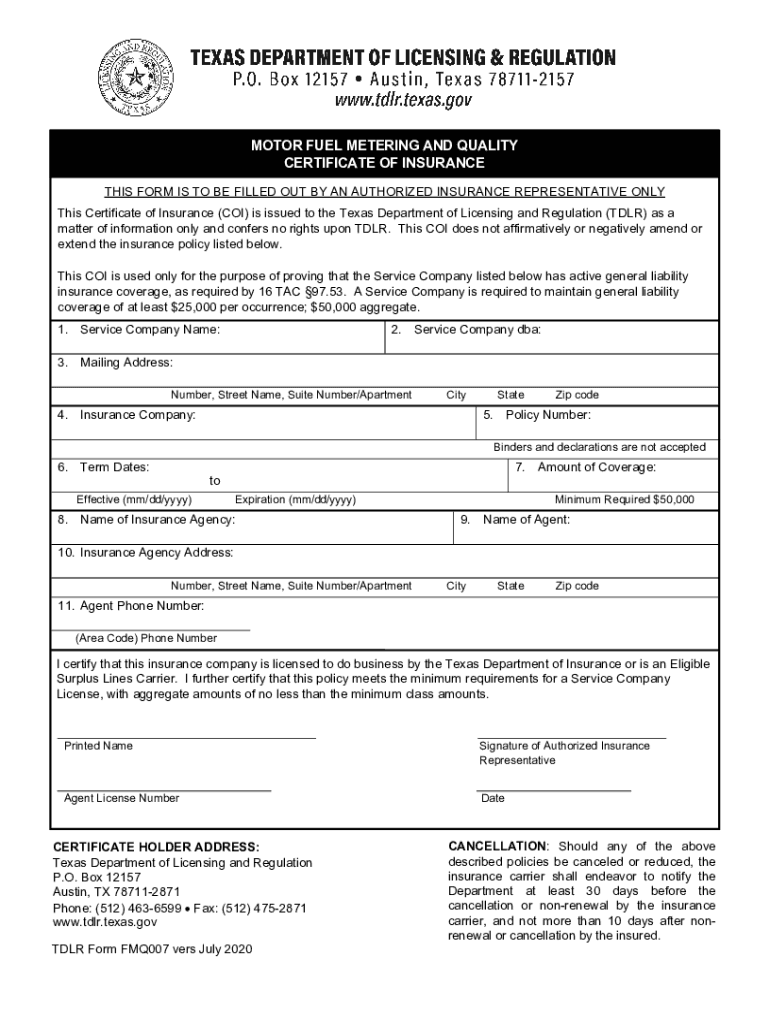 TEXAS DEPARTMENT OF LICENSING & REGULATION
P.O. Box 12157 • Austin, Texas 78711-2157
www.tdlr.texas.gov

MOTOR FUEL METERING AND QUALITY
CERTIFICATE OF INSURANCE

THIS FORM IS TO BE FILLED OUT BY AN AUTHORIZED INSURANCE REPRESENTATIVE ONLY

This Certificate of Insurance (COI) is issued to the Texas Department of Licensing and Regulation (TDLR) as a matter of information only and confers no rights upon TDLR. This COI does not affirmatively or negatively amend or extend the insurance policy listed below.

This COI is used only for the purpose of proving that the Service Company listed below has active general liability insurance coverage, as required by 16 TAC §97.53. A Service Company is required to maintain general liability coverage of at least $25,000 per occurrence; $50,000 aggregate.

1. Service Company Name:
2. Service Company dba:
3. Mailing Address:
Number, Street Name, Suite Number/Apartment City State Zip code
4. Insurance Company:
5. Policy Number:
Binders and declarations are not accepted
6. Term Dates:
to
Effective (mm/dd/yyyy) Expiration (mm/dd/yyyy)
7. Amount of Coverage:
Minimum Required $50,000
8. Name of Insurance Agency:
9. Name of Agent:
10. Insurance Agency Address:
Number, Street Name, Suite Number/Apartment City State Zip code
11. Agent Phone Number:
(Area Code) Phone Number

I certify that this insurance company is licensed to do business by the Texas Department of Insurance or is an Eligible Surplus Lines Carrier. I further certify that this policy meets the minimum requirements for a Service Company License, with aggregate amounts of no less than the minimum class amounts.

Printed Name
Signature of Authorized Insurance Representative
Agent License Number
Date

CERTIFICATE HOLDER ADDRESS:
Texas Department of Licensing and Regulation
P.O. Box 12157
Austin, TX 78711-2871
Phone: (512) 463-6599 • Fax: (512) 475-2871
www.tdlr.texas.gov

TDLR Form FMQ007 vers July 2020

CANCELLATION: Should any of the above described policies be canceled or reduced, the insurance carrier shall endeavor to notify the Department at least 30 days before the cancellation or non-renewal by the insurance carrier, and not more than 10 days after non-renewal or cancellation by the insured.